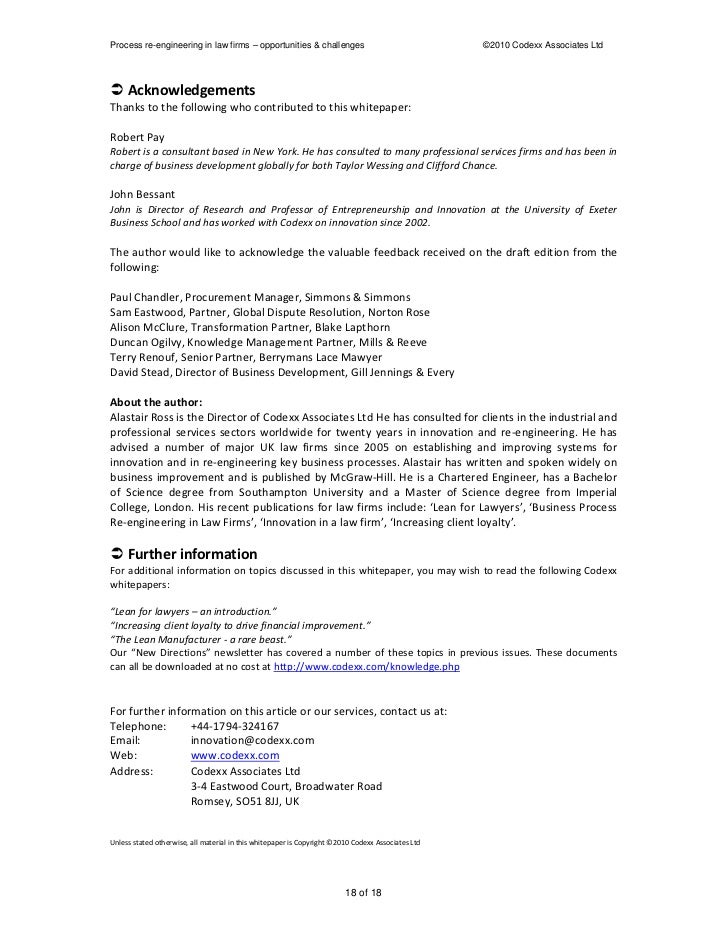 Process re-engineering in law firms – opportunities & challenges ©2010 Codexx Associates Ltd

➲ Acknowledgements
Thanks to the following who contributed to this whitepaper:

Robert Pay
Robert is a consultant based in New York. He has consulted to many professional services firms and has been in charge of business development globally for both Taylor Wessing and Clifford Chance.

John Bessant
John is Director of Research and Professor of Entrepreneurship and Innovation at the University of Exeter Business School and has worked with Codexx on innovation since 2002.

The author would like to acknowledge the valuable feedback received on the draft edition from the following:

Paul Chandler, Procurement Manager, Simmons & Simmons
Sam Eastwood, Partner, Global Dispute Resolution, Norton Rose
Alison McClure, Transformation Partner, Blake Lapthorn
Duncan Ogilvy, Knowledge Management Partner, Mills & Reeve
Terry Renouf, Senior Partner, Berrymans Lace Mawyer
David Stead, Director of Business Development, Gill Jennings & Every

About the author:
Alastair Ross is the Director of Codexx Associates Ltd He has consulted for clients in the industrial and professional services sectors worldwide for twenty years in innovation and re-engineering. He has advised a number of major UK law firms since 2005 on establishing and improving systems for innovation and in re-engineering key business processes. Alastair has written and spoken widely on business improvement and is published by McGraw-Hill. He is a Chartered Engineer, has a Bachelor of Science degree from Southampton University and a Master of Science degree from Imperial College, London. His recent publications for law firms include: 'Lean for Lawyers', 'Business Process Re-engineering in Law Firms', 'Innovation in a law firm', 'Increasing client loyalty'.

➲ Further information
For additional information on topics discussed in this whitepaper, you may wish to read the following Codexx whitepapers:

"Lean for lawyers – an introduction."
"Increasing client loyalty to drive financial improvement."
"The Lean Manufacturer - a rare beast."
Our "New Directions" newsletter has covered a number of these topics in previous issues. These documents can all be downloaded at no cost at http://www.codexx.com/knowledge.php

For further information on this article or our services, contact us at:
Telephone: +44-1794-324167
Email: innovation@codexx.com
Web: www.codexx.com
Address: Codexx Associates Ltd
3-4 Eastwood Court, Broadwater Road
Romsey, SO51 8JJ, UK

Unless stated otherwise, all material in this whitepaper is Copyright ©2010 Codexx Associates Ltd

18 of 18